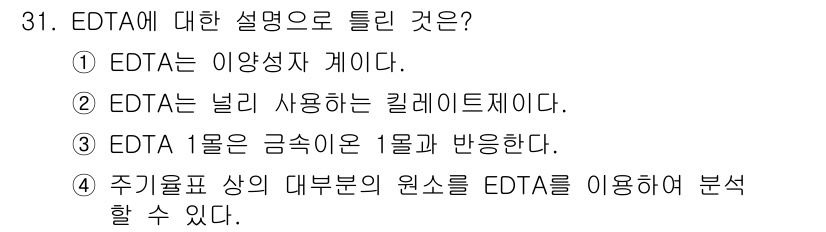 31. EDTA에 대한 설명으로 틀린 것은?

① EDTA는 이양성자 계이다.

② EDTA는 널리 사용하는 킬레이트제이다.

③ EDTA 1몰은 금속이온 1몰과 반응한다.

④ 주기율표 상의 대부분의 원소를 EDTA를 이용하여 분석할 수 있다.